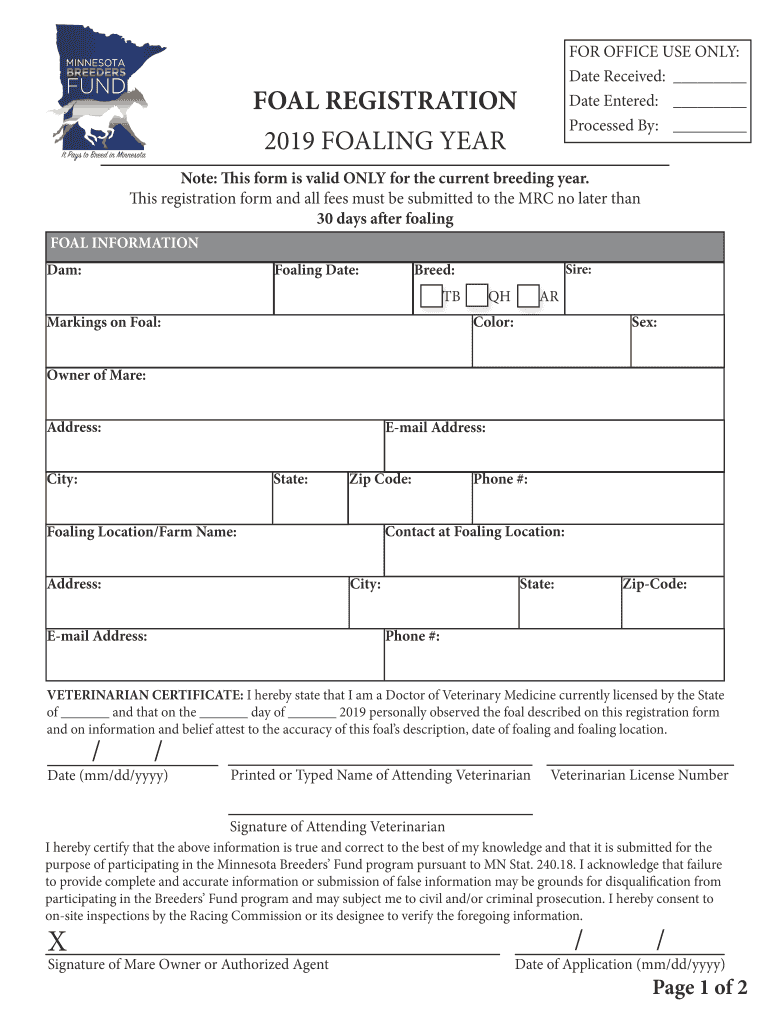 MINNESOTA BREEDERS FUND
It Pays to Breed in Minnesota

FOAL REGISTRATION
2019 FOALING YEAR

FOR OFFICE USE ONLY:
Date Received: _________
Date Entered: _________
Processed By: _________

Note: This form is valid ONLY for the current breeding year.
This registration form and all fees must be submitted to the MRC no later than 30 days after foaling

FOAL INFORMATION

Dam:
Foaling Date:
Breed:
TB QH AR
Sire:
Markings on Foal:
Color:
Sex:
Owner of Mare:
Address:
E-mail Address:
City:
State:
Zip Code:
Phone #:
Foaling Location/Farm Name:
Contact at Foaling Location:
Address:
City:
State:
Zip-Code:
E-mail Address:
Phone #:

VETERINARIAN CERTIFICATE: I hereby state that I am a Doctor of Veterinary Medicine currently licensed by the State of _______ and that on the _______ day of _______ 2019 personally observed the foal described on this registration form and on information and belief attest to the accuracy of this foal's description, date of foaling and foaling location.

/ /
Date (mm/dd/yyyy)
Printed or Typed Name of Attending Veterinarian
Veterinarian License Number

Signature of Attending Veterinarian

I hereby certify that the above information is true and correct to the best of my knowledge and that it is submitted for the purpose of participating in the Minnesota Breeders' Fund program pursuant to MN Stat. 240.18. I acknowledge that failure to provide complete and accurate information or submission of false information may be grounds for disqualification from participating in the Breeders' Fund program and may subject me to civil and/or criminal prosecution. I hereby consent to on-site inspections by the Racing Commission or its designee to verify the foregoing information.

X
Signature of Mare Owner or Authorized Agent
/ /
Date of Application (mm/dd/yyyy)

Page 1 of 2